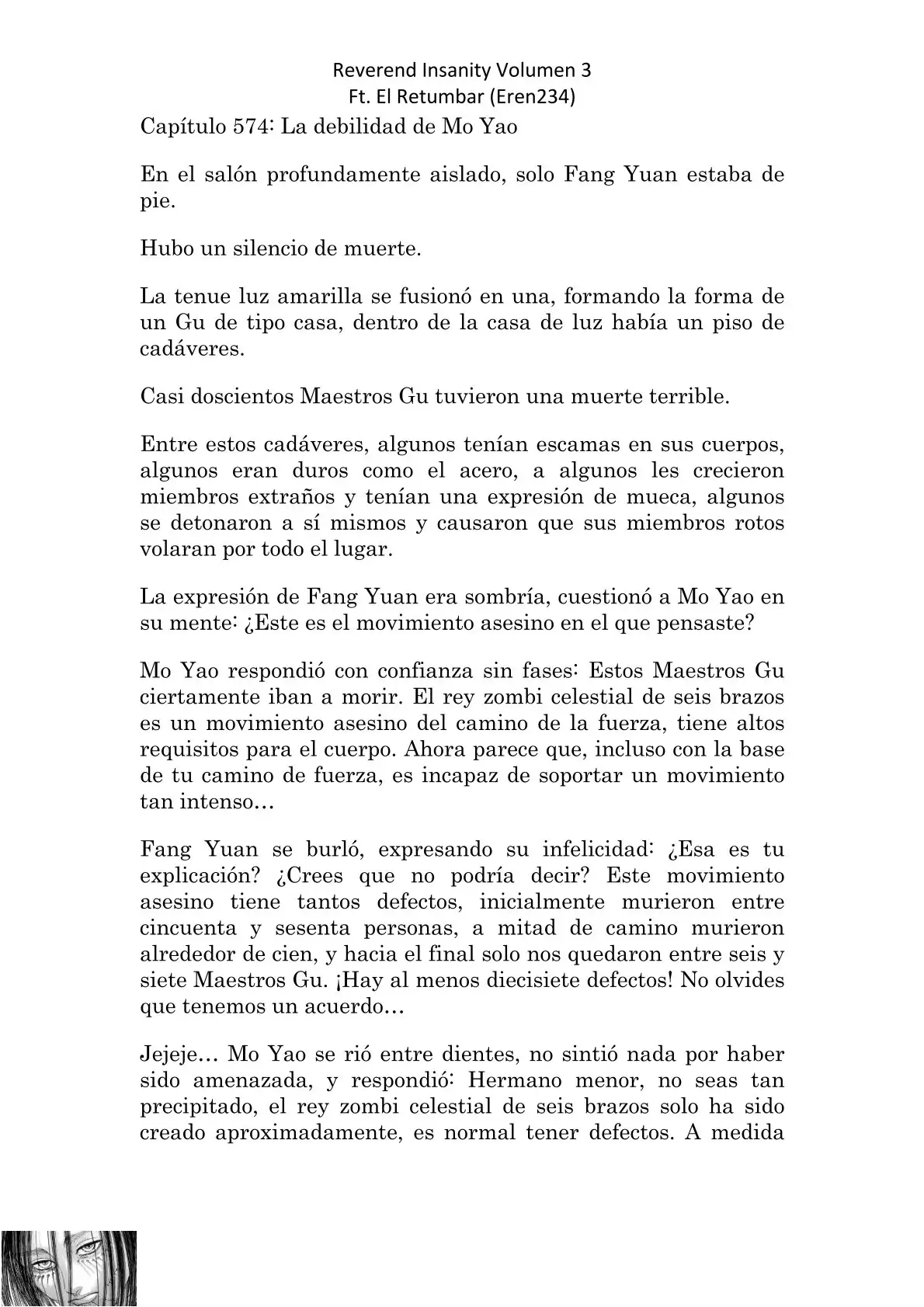 Reverend Insanity Volumen 3
Ft. El Retumbar (Eren234)

Capítulo 574: La debilidad de Mo Yao

En el salón profundamente aislado, solo Fang Yuan estaba de pie.

Hubo un silencio de muerte.

La tenue luz amarilla se fusionó en una, formando la forma de un Gu de tipo casa, dentro de la casa de luz había un piso de cadáveres.

Casi doscientos Maestros Gu tuvieron una muerte terrible.

Entre estos cadáveres, algunos tenían escamas en sus cuerpos, algunos eran duros como el acero, a algunos les crecieron miembros extraños y tenían una expresión de mueca, algunos se detonaron a sí mismos y causaron que sus miembros rotos volaran por todo el lugar.

La expresión de Fang Yuan era sombría, cuestionó a Mo Yao en su mente: ¿Este es el movimiento asesino en el que pensaste?

Mo Yao respondió con confianza sin fases: Estos Maestros Gu ciertamente iban a morir. El rey zombi celestial de seis brazos es un movimiento asesino del camino de la fuerza, tiene altos requisitos para el cuerpo. Ahora parece que, incluso con la base de tu camino de fuerza, es incapaz de soportar un movimiento tan intenso…

Fang Yuan se burló, expresando su infelicidad: ¿Esa es tu explicación? ¿Crees que no podría decir? Este movimiento asesino tiene tantos defectos, inicialmente murieron entre cincuenta y sesenta personas, a mitad de camino murieron alrededor de cien, y hacia el final solo nos quedaron entre seis y siete Maestros Gu. ¡Hay al menos diecisiete defectos! No olvides que tenemos un acuerdo…

Jejeje… Mo Yao se rió entre dientes, no sintió nada por haber sido amenazada, y respondió: Hermano menor, no seas tan precipitado, el rey zombi celestial de seis brazos solo ha sido creado aproximadamente, es normal tener defectos. A medida